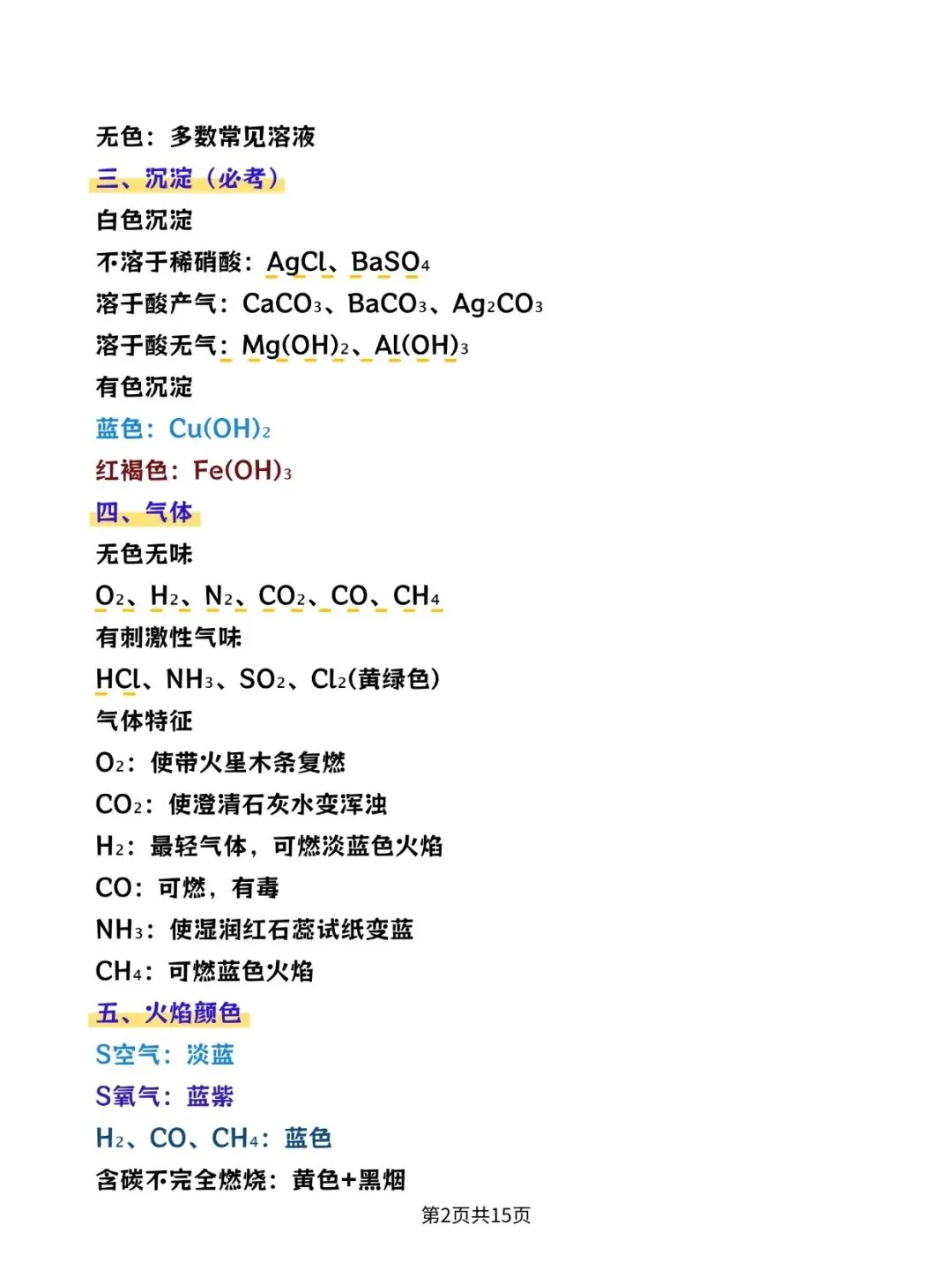 无色：多数常见溶液

三、沉淀（必考）

白色沉淀

不溶于稀硝酸：$AgCl$、$BaSO_4$

溶于酸产气：$CaCO_3$、$BaCO_3$、$Ag_2CO_3$

溶于酸无气：$Mg(OH)_2$、$Al(OH)_3$

有色沉淀

蓝色：$Cu(OH)_2$

红褐色：$Fe(OH)_3$

四、气体

无色无味

$O_2$、$H_2$、$N_2$、$CO_2$、$CO$、$CH_4$

有刺激性气味

$HCl$、$NH_3$、$SO_2$、$Cl_2$(黄绿色)

气体特征

$O_2$：使带火星木条复燃

$CO_2$：使澄清石灰水变浑浊

$H_2$：最轻气体，可燃淡蓝色火焰

$CO$：可燃，有毒

$NH_3$：使湿润红石蕊试纸变蓝

$CH_4$：可燃蓝色火焰

五、火焰颜色

S空气：淡蓝

S氧气：蓝紫

$H_2$、$CO$、$CH_4$：蓝色

含碳不完全燃烧：黄色+黑烟

第2页共15页